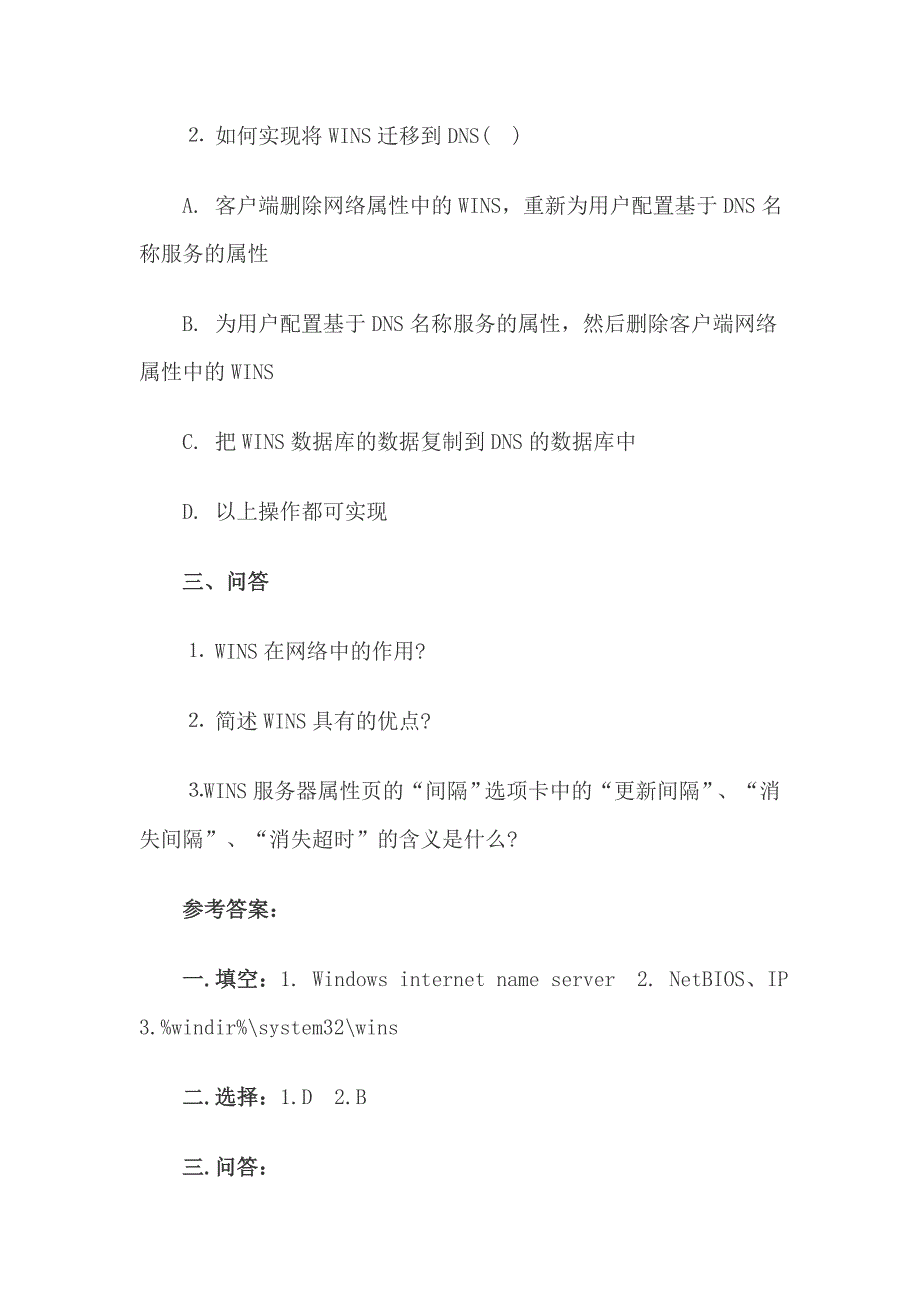 2. 如何实现将 WINS 迁移到 DNS( )

A. 客户端删除网络属性中的 WINS，重新为用户配置基于 DNS 名称服务的属性

B. 为用户配置基于 DNS 名称服务的属性，然后删除客户端网络属性中的 WINS

C. 把 WINS 数据库的数据复制到 DNS 的数据库中

D. 以上操作都可实现

三、问答

1. WINS 在网络中的作用?

2. 简述 WINS 具有的优点?

3.WINS 服务器属性页的“间隔”选项卡中的“更新间隔”、“消失间隔”、“消失超时”的含义是什么?

参考答案：

一.填空：1. Windows internet name server 2. NetBIOS、IP 3.%windir%\system32\wins

二.选择：1.D 2.B

三.问答：